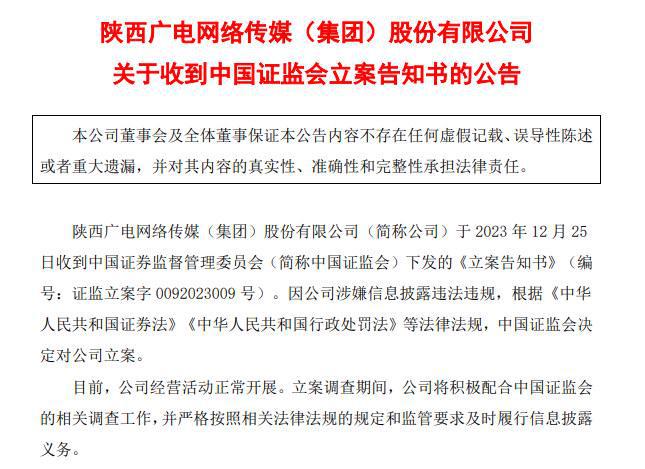 陕西广电网络传媒（集团）股份有限公司
关于收到中国证监会立案告知书的公告

本公司董事会及全体董事保证本公告内容不存在任何虚假记载、误导性陈述或者重大遗漏，并对其内容的真实性、准确性和完整性承担法律责任。

陕西广电网络传媒（集团）股份有限公司（简称公司）于 2023 年 12 月 25 日收到中国证券监督管理委员会（简称中国证监会）下发的《立案告知书》（编号：证监立案字 0092023009 号）。因公司涉嫌信息披露违法违规，根据《中华人民共和国证券法》《中华人民共和国行政处罚法》等法律法规，中国证监会决定对公司立案。

目前，公司经营活动正常开展。立案调查期间，公司将积极配合中国证监会的相关调查工作，并严格按照相关法律法规的规定和监管要求及时履行信息披露义务。